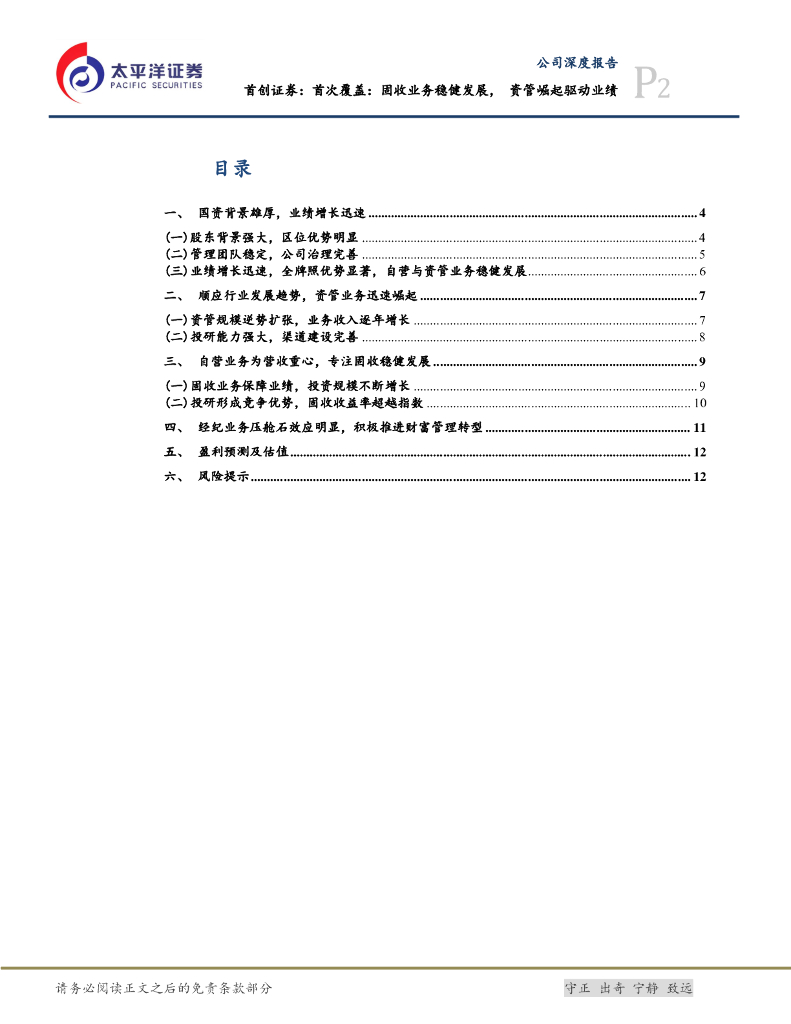 太平洋证券
PACIFIC SECURITIES

公司深度报告

首创证券：首次覆盖：固收业务稳健发展，资管崛起驱动业绩

P2

目录

一、 国资背景雄厚，业绩增长迅速 ........ 4
(一) 股东背景强大，区位优势明显 ........ 4
(二) 管理团队稳定，公司治理完善 ........ 5
(三) 业绩增长迅速，全牌照优势显著，自营与资管业务稳健发展 ........ 6
二、 顺应行业发展趋势，资管业务迅速崛起 ........ 7
(一) 资管规模逆势扩张，业务收入逐年增长 ........ 7
(二) 投研能力强大，渠道建设完善 ........ 8
三、 自营业务为营收重心，专注固收稳健发展 ........ 9
(一) 固收业务保障业绩，投资规模不断增长 ........ 9
(二) 投研形成竞争优势，固收收益率超越指数 ........ 10
四、 经纪业务压舱石效应明显，积极推进财富管理转型 ........ 11
五、 盈利预测及估值 ........ 12
六、 风险提示 ........ 12

请务必阅读正文之后的免责条款部分

守正 出奇 宁静 致远